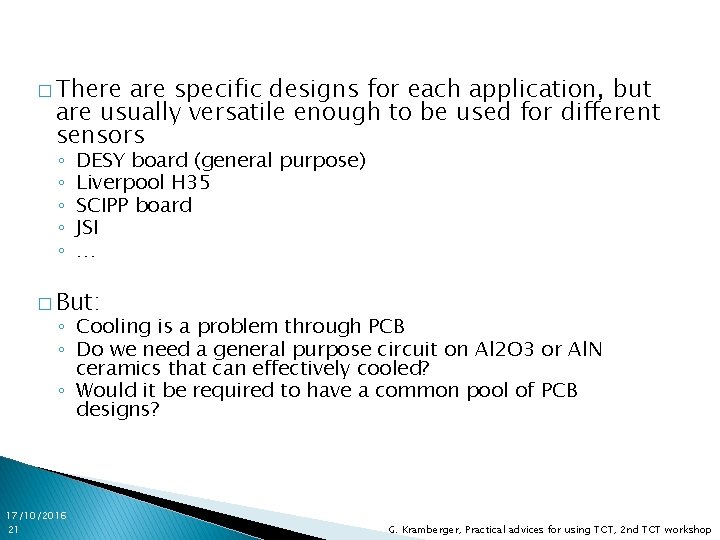 □ There are specific designs for each application, but are usually versatile enough to be used for different sensors

◦ DESY board (general purpose)
◦ Liverpool H35
◦ SCIPP board
◦ JSI
◦ …

□ But:

◦ Cooling is a problem through PCB
◦ Do we need a general purpose circuit on Al2O3 or AlN ceramics that can effectively cooled?
◦ Would it be required to have a common pool of PCB designs?

17/10/2016
21

G. Kramberger, Practical advices for using TCT, 2nd TCT workshop